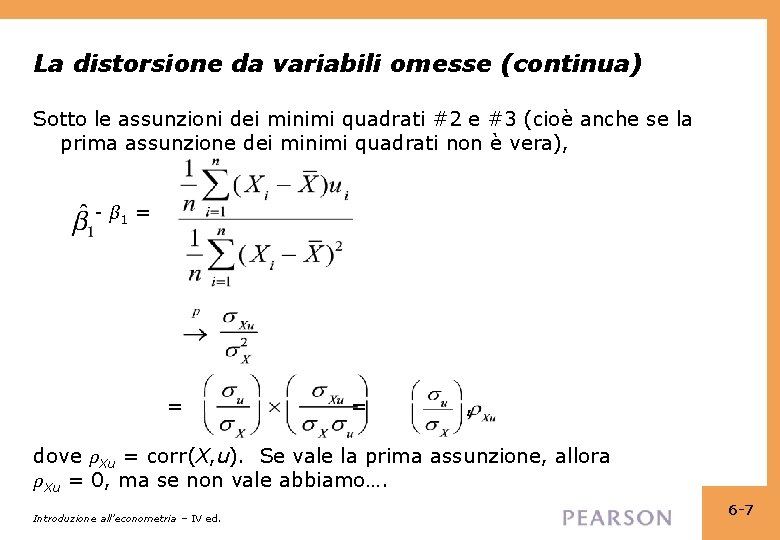 La distorsione da variabili omesse (continua)

Sotto le assunzioni dei minimi quadrati #2 e #3 (cioè anche se la prima assunzione dei minimi quadrati non è vera),

$\hat{\beta}_1 - \beta_1 = \frac{\frac{1}{n}\sum_{i=1}^{n}(X_i - \bar{X})u_i}{\frac{1}{n}\sum_{i=1}^{n}(X_i - \bar{X})^2}$

$\xrightarrow{p} \frac{\sigma_{Xu}}{\sigma_X^2}$

$= \left(\frac{\sigma_u}{\sigma_X}\right) \times \left(\frac{\sigma_{Xu}}{\sigma_X \sigma_u}\right) = \left(\frac{\sigma_u}{\sigma_X}\right)\rho_{Xu}$

dove $\rho_{Xu}$ = corr($X$,$u$). Se vale la prima assunzione, allora $\rho_{Xu}$ = 0, ma se non vale abbiamo….

Introduzione all'econometria – IV ed.

PEARSON

6-7